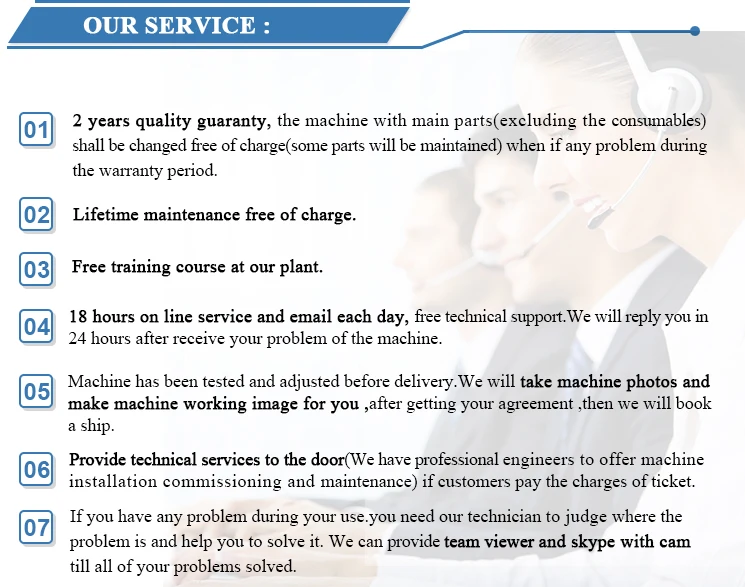 OUR SERVICE :

01 2 years quality guaranty, the machine with main parts(excluding the consumables) shall be changed free of charge(some parts will be maintained) when if any problem during the warranty period.

02 Lifetime maintenance free of charge.

03 Free training course at our plant.

04 18 hours on line service and email each day, free technical support.We will reply you in 24 hours after receive your problem of the machine.

05 Machine has been tested and adjusted before delivery.We will take machine photos and make machine working image for you ,after getting your agreement ,then we will book a ship.

06 Provide technical services to the door(We have professional engineers to offer machine installation commissioning and maintenance) if customers pay the charges of ticket.

07 If you have any problem during your use.you need our technician to judge where the problem is and help you to solve it. We can provide team viewer and skype with cam till all of your problems solved.